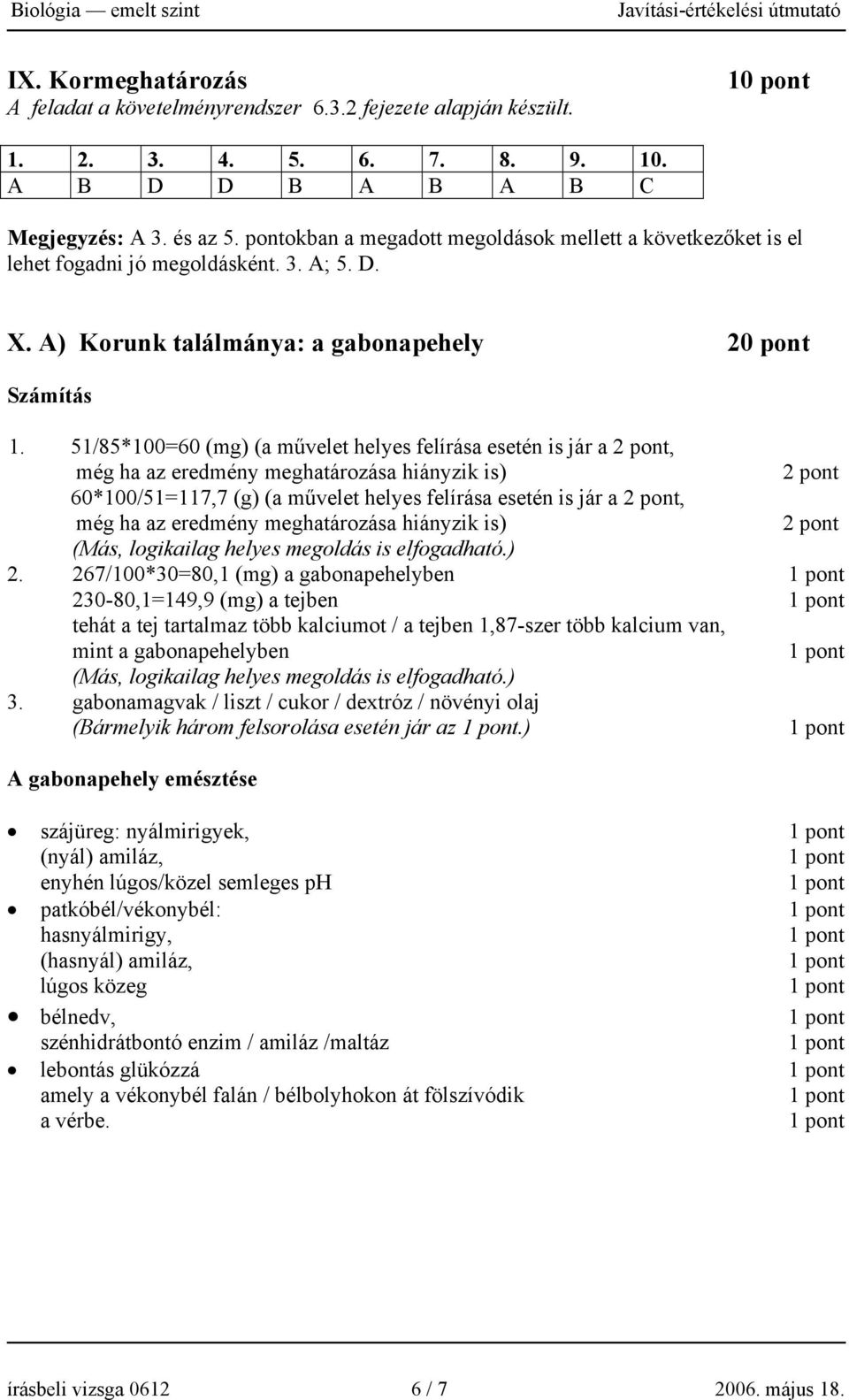 Biológia — emelt szint    Javítási-értékelési útmutató

IX. Kormeghatározás    10 pont
A feladat a követelményrendszer 6.3.2 fejezete alapján készült.

| 1. | 2. | 3. | 4. | 5. | 6. | 7. | 8. | 9. | 10. |
|---|---|---|---|---|---|---|---|---|---|
| A | B | D | D | B | A | B | A | B | C |

Megjegyzés: A 3. és az 5. pontokban a megadott megoldások mellett a következőket is el lehet fogadni jó megoldásként. 3. A; 5. D.

X. A) Korunk találmánya: a gabonapehely    20 pont

Számítás

1. 51/85*100=60 (mg) (a művelet helyes felírása esetén is jár a 2 pont, még ha az eredmény meghatározása hiányzik is)    2 pont
60*100/51=117,7 (g) (a művelet helyes felírása esetén is jár a 2 pont, még ha az eredmény meghatározása hiányzik is)    2 pont
(Más, logikailag helyes megoldás is elfogadható.)
2. 267/100*30=80,1 (mg) a gabonapehelyben    1 pont
230-80,1=149,9 (mg) a tejben    1 pont
tehát a tej tartalmaz több kalciumot / a tejben 1,87-szer több kalcium van, mint a gabonapehelyben    1 pont
(Más, logikailag helyes megoldás is elfogadható.)
3. gabonamagvak / liszt / cukor / dextróz / növényi olaj
(Bármelyik három felsorolása esetén jár az 1 pont.)    1 pont

A gabonapehely emésztése

• szájüreg: nyálmirigyek,    1 pont
(nyál) amiláz,    1 pont
enyhén lúgos/közel semleges pH    1 pont
• patkóbél/vékonybél:    1 pont
hasnyálmirigy,    1 pont
(hasnyál) amiláz,    1 pont
lúgos közeg    1 pont
• bélnedv,    1 pont
szénhidrátbontó enzim / amiláz /maltáz    1 pont
• lebontás glükózzá    1 pont
amely a vékonybél falán / bélbolyhokon át fölszívódik    1 pont
a vérbe.    1 pont

írásbeli vizsga 0612    6 / 7    2006. május 18.